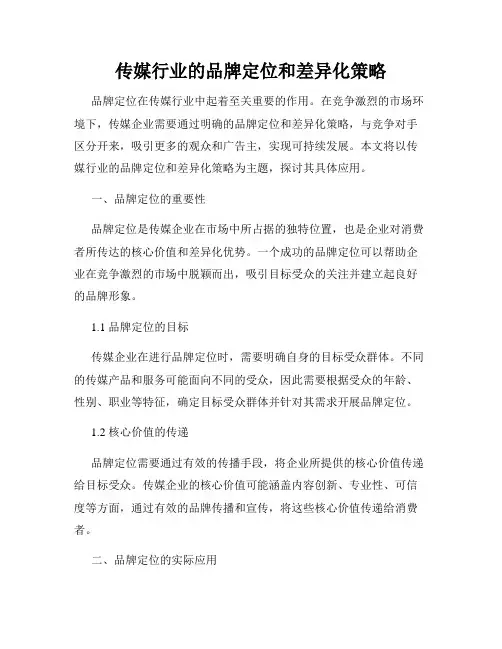 传媒行业的品牌定位和差异化策略

品牌定位在传媒行业中起着至关重要的作用。在竞争激烈的市场环境下，传媒企业需要通过明确的品牌定位和差异化策略，与竞争对手区分开来，吸引更多的观众和广告主，实现可持续发展。本文将以传媒行业的品牌定位和差异化策略为主题，探讨其具体应用。

一、品牌定位的重要性

品牌定位是传媒企业在市场中所占据的独特位置，也是企业对消费者所传达的核心价值和差异化优势。一个成功的品牌定位可以帮助企业在竞争激烈的市场中脱颖而出，吸引目标受众的关注并建立起良好的品牌形象。

1.1 品牌定位的目标

传媒企业在进行品牌定位时，需要明确自身的目标受众群体。不同的传媒产品和服务可能面向不同的受众，因此需要根据受众的年龄、性别、职业等特征，确定目标受众群体并针对其需求开展品牌定位。

1.2 核心价值的传递

品牌定位需要通过有效的传播手段，将企业所提供的核心价值传递给目标受众。传媒企业的核心价值可能涵盖内容创新、专业性、可信度等方面，通过有效的品牌传播和宣传，将这些核心价值传递给消费者。

二、品牌定位的实际应用